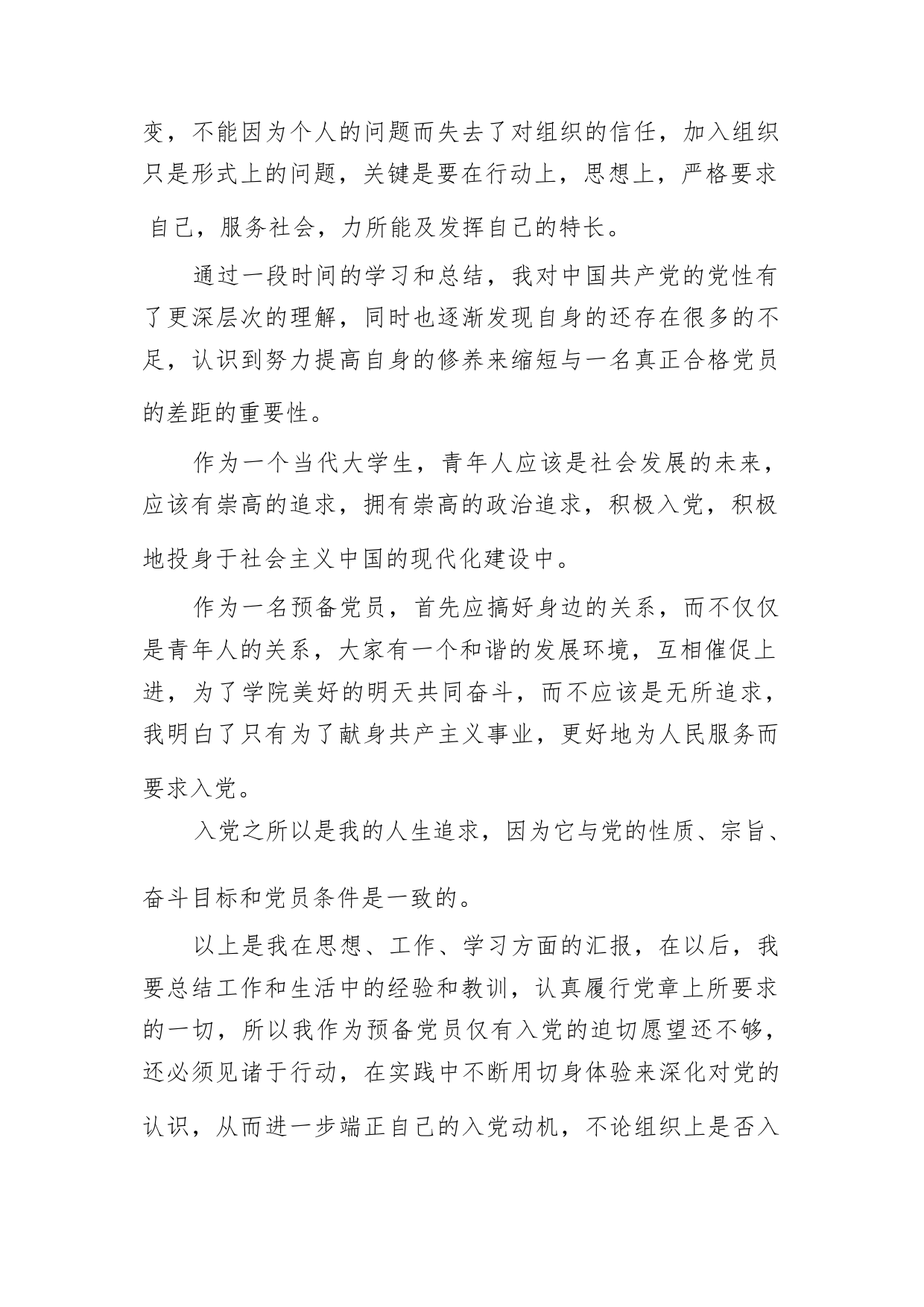 变，不能因为个人的问题而失去了对组织的信任，加入组织只是形式上的问题，关键是要在行动上，思想上，严格要求自己，服务社会，力所能及发挥自己的特长。

通过一段时间的学习和总结，我对中国共产党的党性有了更深层次的理解，同时也逐渐发现自身的还存在很多的不足，认识到努力提高自身的修养来缩短与一名真正合格党员的差距的重要性。

作为一个当代大学生，青年人应该是社会发展的未来，应该有崇高的追求，拥有崇高的政治追求，积极入党，积极地投身于社会主义中国的现代化建设中。

作为一名预备党员，首先应搞好身边的关系，而不仅仅是青年人的关系，大家有一个和谐的发展环境，互相催促上进，为了学院美好的明天共同奋斗，而不应该是无所追求，我明白了只有为了献身共产主义事业，更好地为人民服务而要求入党。

入党之所以是我的人生追求，因为它与党的性质、宗旨、奋斗目标和党员条件是一致的。

以上是我在思想、工作、学习方面的汇报，在以后，我要总结工作和生活中的经验和教训，认真履行党章上所要求的一切，所以我作为预备党员仅有入党的迫切愿望还不够，还必须见诸于行动，在实践中不断用切身体验来深化对党的认识，从而进一步端正自己的入党动机，不论组织上是否入